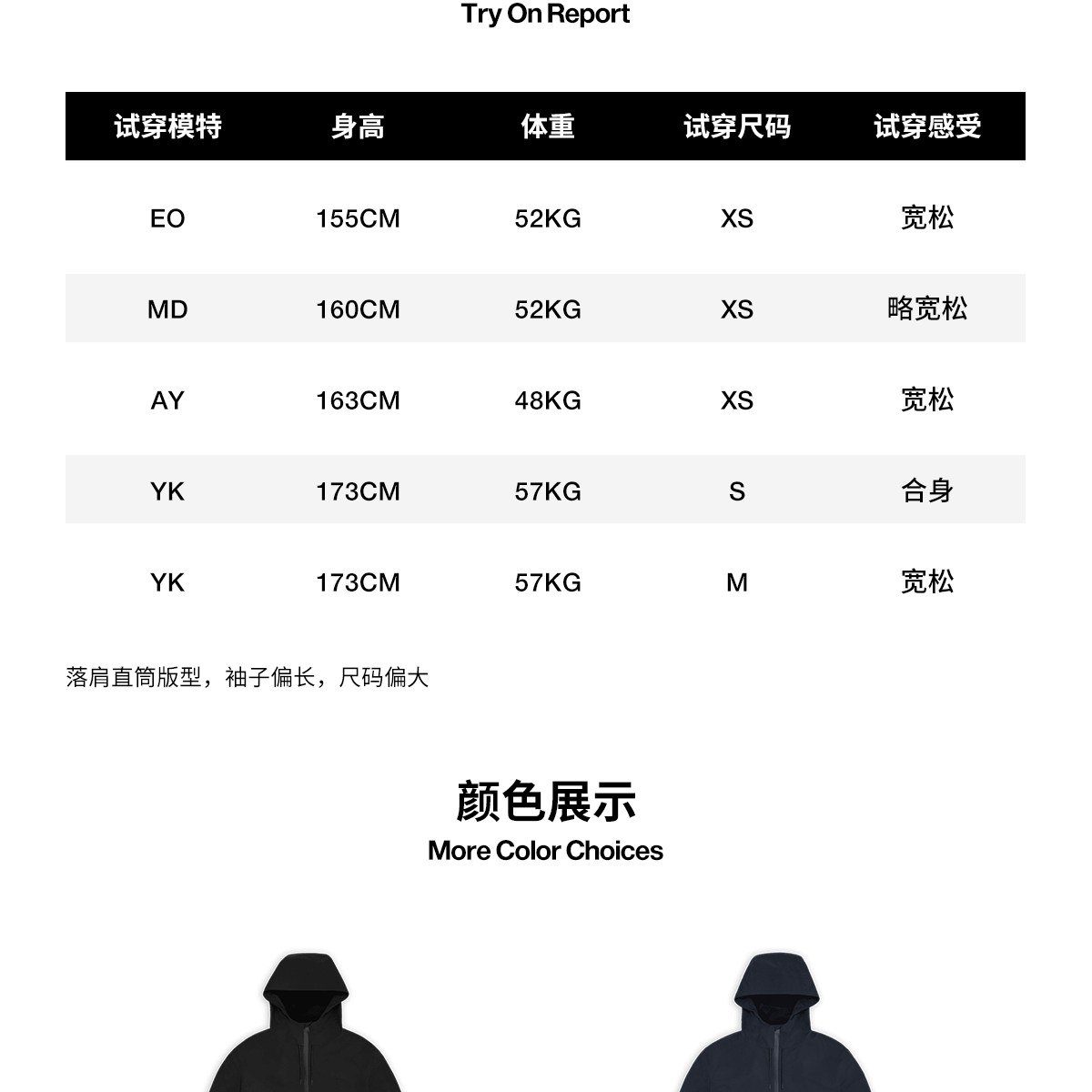 Try On Report

| 试穿模特 | 身高 | 体重 | 试穿尺码 | 试穿感受 |
|---|---|---|---|---|
| EO | 155CM | 52KG | XS | 宽松 |
| MD | 160CM | 52KG | XS | 略宽松 |
| AY | 163CM | 48KG | XS | 宽松 |
| YK | 173CM | 57KG | S | 合身 |
| YK | 173CM | 57KG | M | 宽松 |

落肩直筒版型，袖子偏长，尺码偏大

颜色展示
More Color Choices